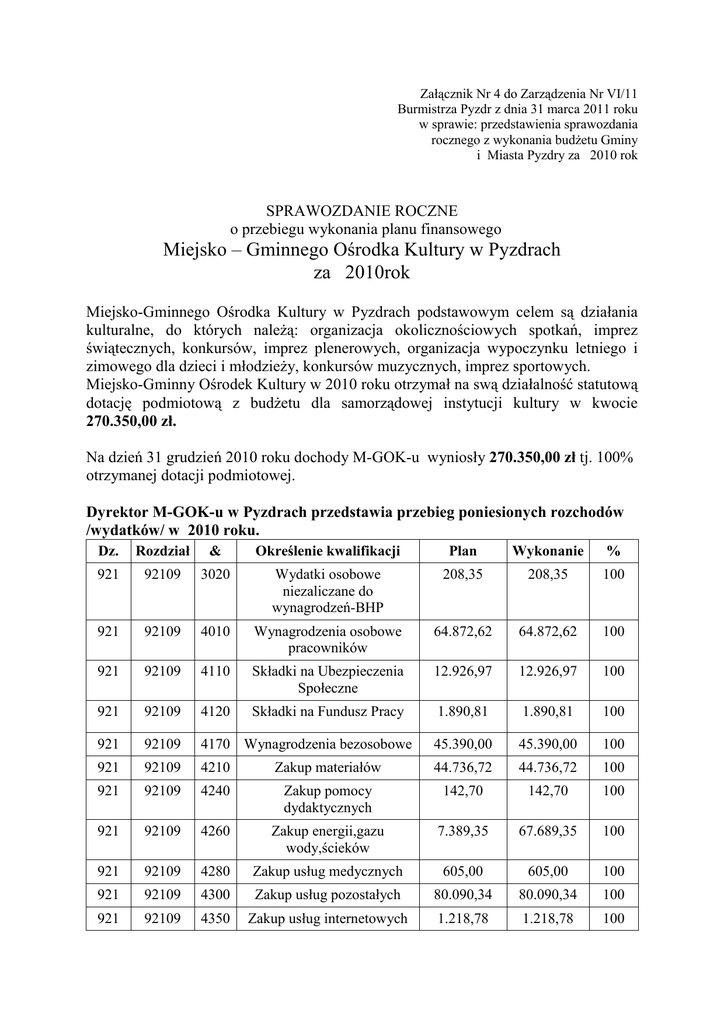 Załącznik Nr 4 do Zarządzenia Nr VI/11
Burmistrza Pyzdr z dnia 31 marca 2011 roku
w sprawie: przedstawienia sprawozdania
rocznego z wykonania budżetu Gminy
i Miasta Pyzdry za 2010 rok

SPRAWOZDANIE ROCZNE
o przebiegu wykonania planu finansowego
Miejsko – Gminnego Ośrodka Kultury w Pyzdrach
za 2010rok

Miejsko-Gminnego Ośrodka Kultury w Pyzdrach podstawowym celem są działania kulturalne, do których należą: organizacja okolicznościowych spotkań, imprez świątecznych, konkursów, imprez plenerowych, organizacja wypoczynku letniego i zimowego dla dzieci i młodzieży, konkursów muzycznych, imprez sportowych.
Miejsko-Gminny Ośrodek Kultury w 2010 roku otrzymał na swą działalność statutową dotację podmiotową z budżetu dla samorządowej instytucji kultury w kwocie 270.350,00 zł.

Na dzień 31 grudzień 2010 roku dochody M-GOK-u wyniosły 270.350,00 zł tj. 100% otrzymanej dotacji podmiotowej.

Dyrektor M-GOK-u w Pyzdrach przedstawia przebieg poniesionych rozchodów /wydatków/ w 2010 roku.

| Dz. | Rozdział | & | Określenie kwalifikacji | Plan | Wykonanie | % |
|---|---|---|---|---|---|---|
| 921 | 92109 | 3020 | Wydatki osobowe niezaliczane do wynagrodzeń-BHP | 208,35 | 208,35 | 100 |
| 921 | 92109 | 4010 | Wynagrodzenia osobowe pracowników | 64.872,62 | 64.872,62 | 100 |
| 921 | 92109 | 4110 | Składki na Ubezpieczenia Społeczne | 12.926,97 | 12.926,97 | 100 |
| 921 | 92109 | 4120 | Składki na Fundusz Pracy | 1.890,81 | 1.890,81 | 100 |
| 921 | 92109 | 4170 | Wynagrodzenia bezosobowe | 45.390,00 | 45.390,00 | 100 |
| 921 | 92109 | 4210 | Zakup materiałów | 44.736,72 | 44.736,72 | 100 |
| 921 | 92109 | 4240 | Zakup pomocy dydaktycznych | 142,70 | 142,70 | 100 |
| 921 | 92109 | 4260 | Zakup energii,gazu wody,ścieków | 7.389,35 | 67.689,35 | 100 |
| 921 | 92109 | 4280 | Zakup usług medycznych | 605,00 | 605,00 | 100 |
| 921 | 92109 | 4300 | Zakup usług pozostałych | 80.090,34 | 80.090,34 | 100 |
| 921 | 92109 | 4350 | Zakup usług internetowych | 1.218,78 | 1.218,78 | 100 |